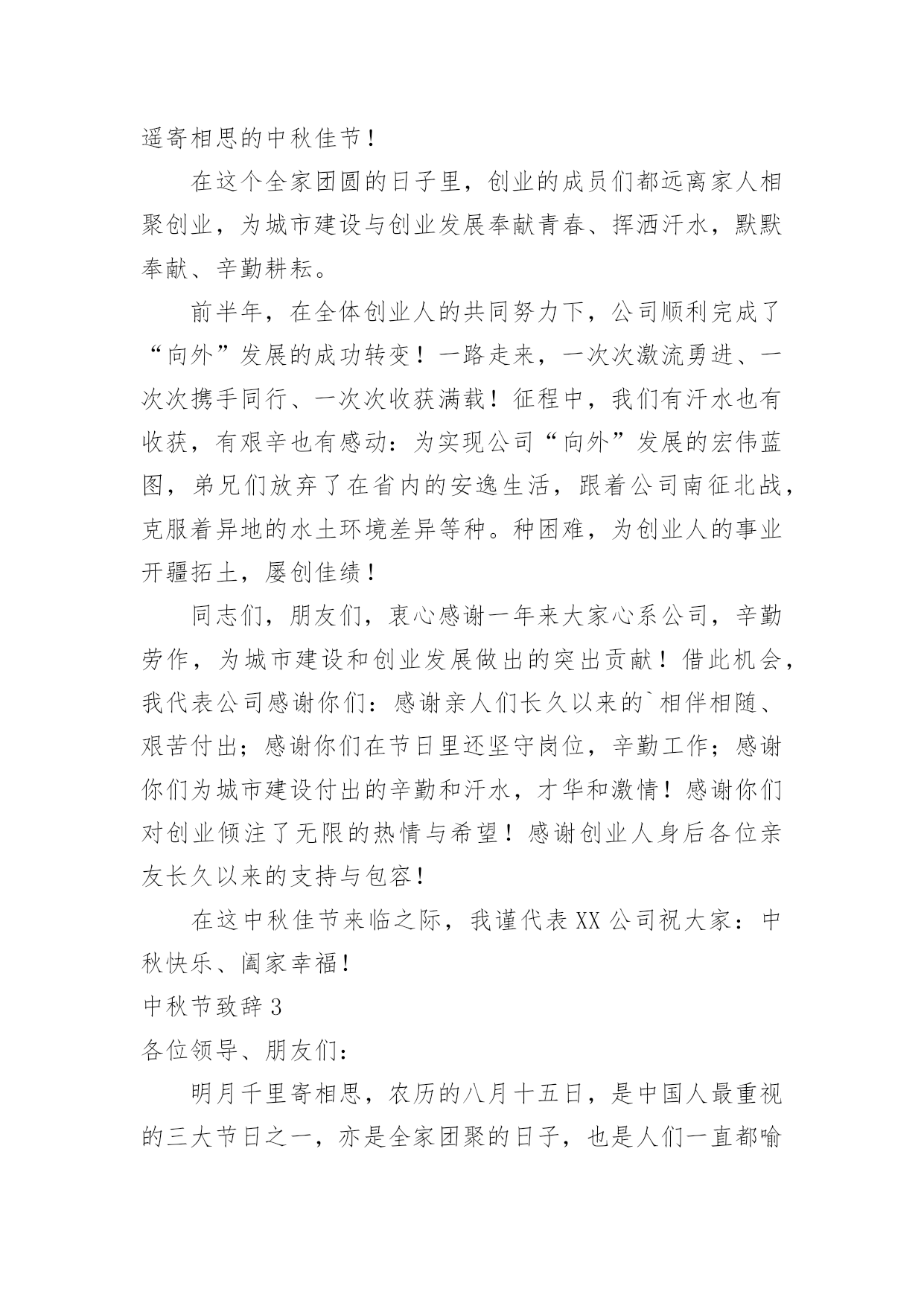 遥寄相思的中秋佳节！

在这个全家团圆的日子里，创业的成员们都远离家人相聚创业，为城市建设与创业发展奉献青春、挥洒汗水，默默奉献、辛勤耕耘。

前半年，在全体创业人的共同努力下，公司顺利完成了“向外”发展的成功转变！一路走来，一次次激流勇进、一次次携手同行、一次次收获满载！征程中，我们有汗水也有收获，有艰辛也有感动：为实现公司“向外”发展的宏伟蓝图，弟兄们放弃了在省内的安逸生活，跟着公司南征北战，克服着异地的水土环境差异等种。种困难，为创业人的事业开疆拓土，屡创佳绩！

同志们，朋友们，衷心感谢一年来大家心系公司，辛勤劳作，为城市建设和创业发展做出的突出贡献！借此机会，我代表公司感谢你们：感谢亲人们长久以来的`相伴相随、艰苦付出；感谢你们在节日里还坚守岗位，辛勤工作；感谢你们为城市建设付出的辛勤和汗水，才华和激情！感谢你们对创业倾注了无限的热情与希望！感谢创业人身后各位亲友长久以来的支持与包容！

在这中秋佳节来临之际，我谨代表XX公司祝大家：中秋快乐、阖家幸福！

中秋节致辞3

各位领导、朋友们：

明月千里寄相思，农历的八月十五日，是中国人最重视的三大节日之一，亦是全家团聚的日子，也是人们一直都喻